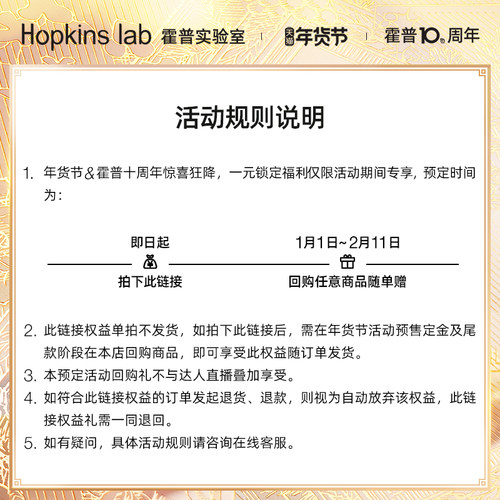 Hopkins lab 霍普实验室 | 天猫 年货节 | 霍普10周年

活动规则说明

1. 年货节＆霍普十周年惊喜狂降，一元锁定福利仅限活动期间专享，预定时间为：

即日起
拍下此链接

1月1日~2月11日
回购任意商品随单赠

2. 此链接权益单拍不发货，如拍下此链接后，需在年货节活动预售定金及尾款阶段在本店回购商品，即可享受此权益随订单发货。
3. 本预定活动回购礼不与达人直播叠加享受。
4. 如符合此链接权益的订单发起退货、退款，则视为自动放弃该权益，此链接权益礼需一同退回。
5. 如有疑问，具体活动规则请咨询在线客服。